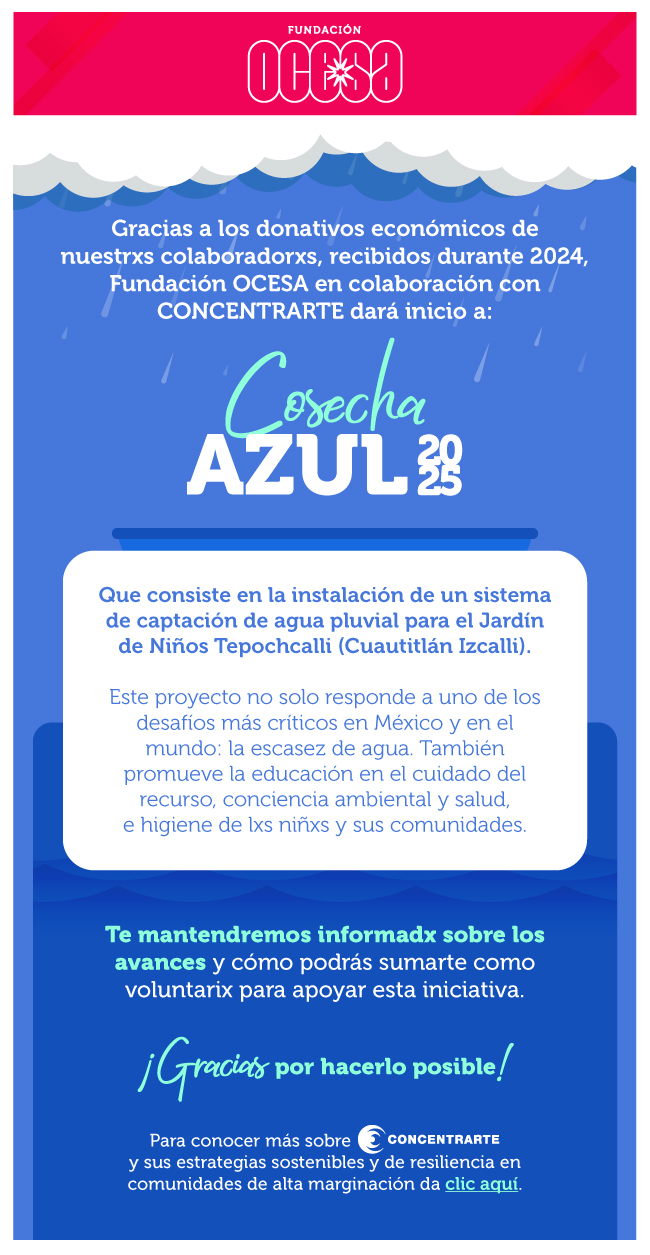 FUNDACIÓN
OCESA

Gracias a los donativos económicos de nuestrxs colaboradorxs, recibidos durante 2024, Fundación OCESA en colaboración con CONCENTRARTE dará inicio a:

Cosecha
AZUL 2025

Que consiste en la instalación de un sistema de captación de agua pluvial para el Jardín de Niños Tepochcalli (Cuautitlán Izcalli).

Este proyecto no solo responde a uno de los desafíos más críticos en México y en el mundo: la escasez de agua. También promueve la educación en el cuidado del recurso, conciencia ambiental y salud, e higiene de lxs niñxs y sus comunidades.

Te mantendremos informadx sobre los avances y cómo podrás sumarte como voluntarix para apoyar esta iniciativa.

¡Gracias por hacerlo posible!

Para conocer más sobre CONCENTRARTE y sus estrategias sostenibles y de resiliencia en comunidades de alta marginación da clic aquí.